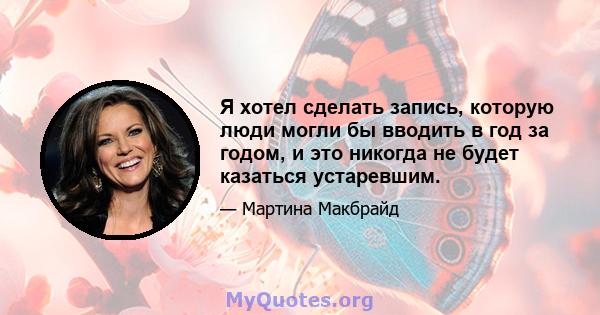 Я хотел сделать запись, которую люди могли бы вводить в год за годом, и это никогда не будет казаться устаревшим.

— Мартина Макбрайд

MyQuotes.org